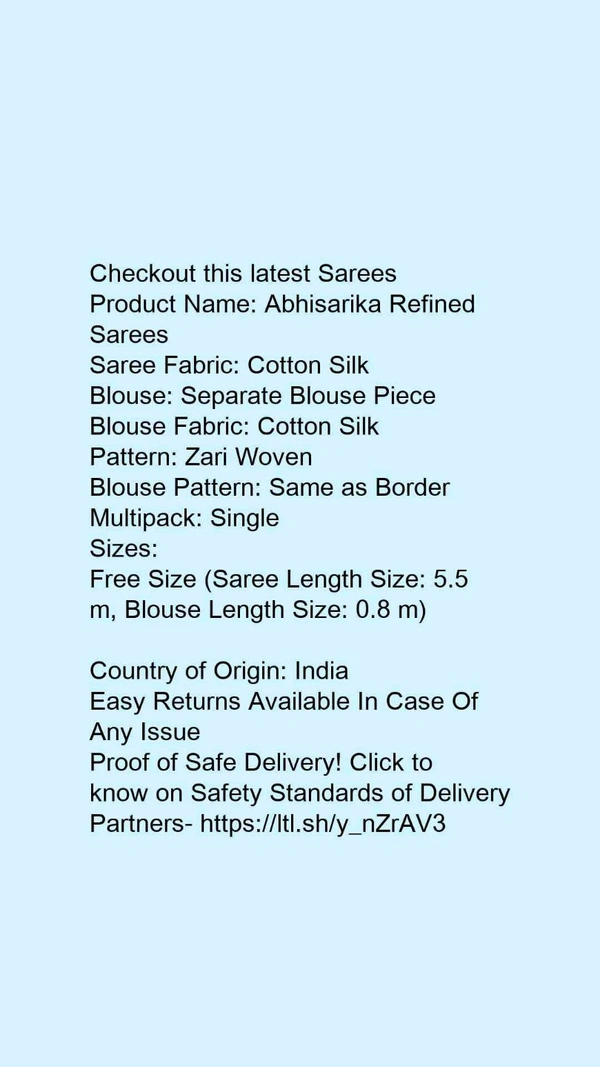 Checkout this latest Sarees
Product Name: Abhisarika Refined Sarees
Saree Fabric: Cotton Silk
Blouse: Separate Blouse Piece
Blouse Fabric: Cotton Silk
Pattern: Zari Woven
Blouse Pattern: Same as Border
Multipack: Single
Sizes:
Free Size (Saree Length Size: 5.5 m, Blouse Length Size: 0.8 m)

Country of Origin: India
Easy Returns Available In Case Of Any Issue
Proof of Safe Delivery! Click to know on Safety Standards of Delivery Partners- https://ltl.sh/y_nZrAV3